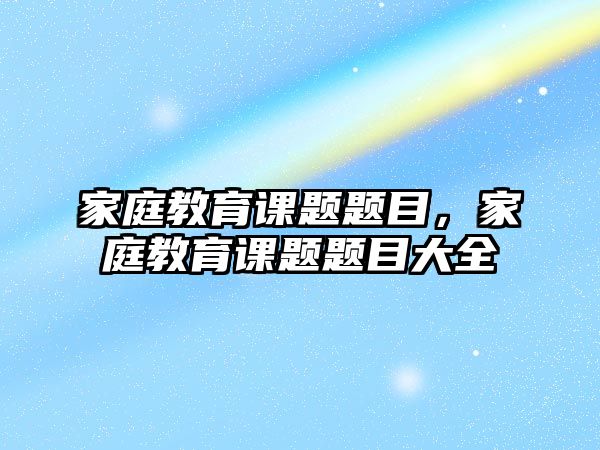 家庭教育课题题目，家庭教育课题题目大全